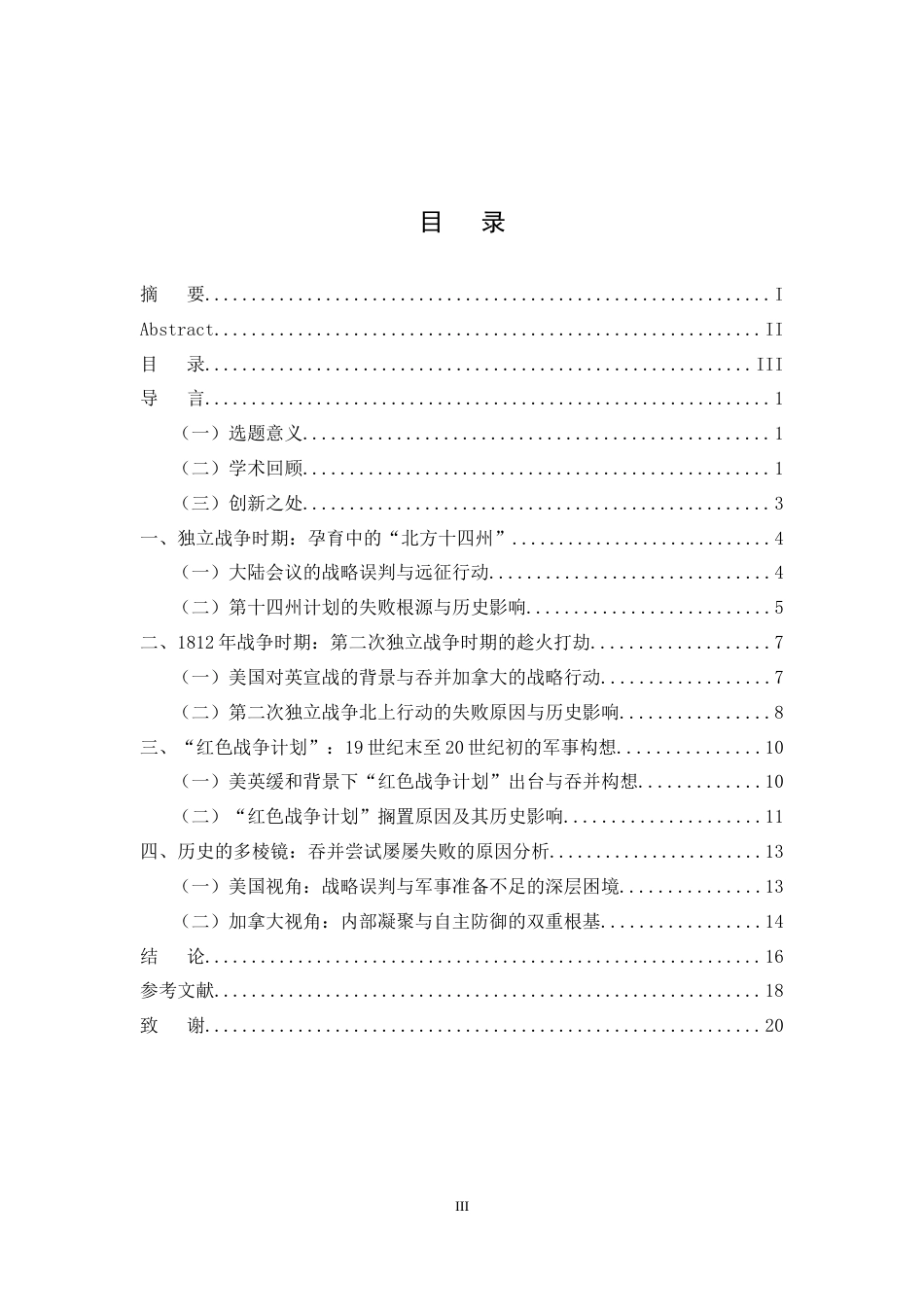 目 录

摘 要 I
Abstract II
目 录 III
导 言 1
（一）选题意义 1
（二）学术回顾 1
（三）创新之处 3
一、独立战争时期：孕育中的“北方十四州” 4
（一）大陆会议的战略误判与远征行动 4
（二）第十四州计划的失败根源与历史影响 5
二、1812年战争时期：第二次独立战争时期的趁火打劫 7
（一）美国对英宣战的背景与吞并加拿大的战略行动 7
（二）第二次独立战争北上行动的失败原因与历史影响 8
三、“红色战争计划”：19世纪末至20世纪初的军事构想 10
（一）美英缓和背景下“红色战争计划”出台与吞并构想 10
（二）“红色战争计划”搁置原因及其历史影响 11
四、历史的多棱镜：吞并尝试屡屡失败的原因分析 13
（一）美国视角：战略误判与军事准备不足的深层困境 13
（二）加拿大视角：内部凝聚与自主防御的双重根基 14
结 论 16
参考文献 18
致 谢 20

III